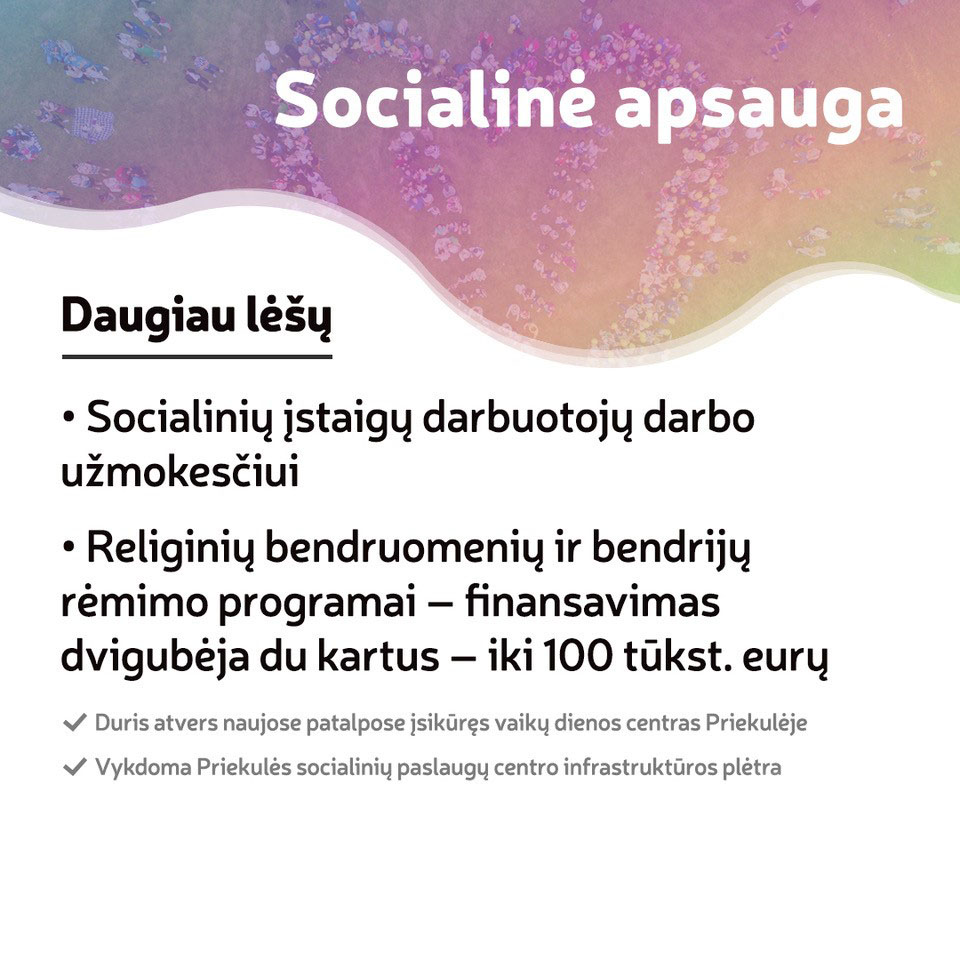 Socialinė apsauga

Daugiau lėšų

• Socialinių įstaigų darbuotojų darbo užmokesčiui

• Religinių bendruomenių ir bendrijų rėmimo programai – finansavimas dvigubėja du kartus – iki 100 tūkst. eurų

✓ Duris atvers naujose patalpose įsikūręs vaikų dienos centras Priekulėje

✓ Vykdoma Priekulės socialinių paslaugų centro infrastruktūros plėtra